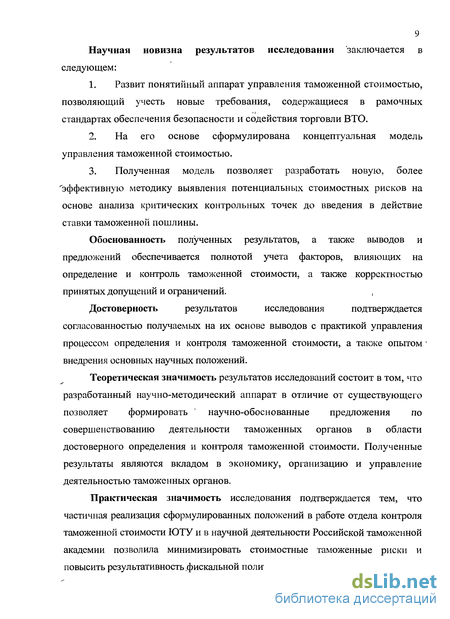 9

Научная новизна результатов исследования заключается в следующем:

1. Развит понятийный аппарат управления таможенной стоимостью, позволяющий учесть новые требования, содержащиеся в рамочных стандартах обеспечения безопасности и содействия торговли ВТО.

2. На его основе сформулирована концептуальная модель управления таможенной стоимостью.

3. Полученная модель позволяет разработать новую, более эффективную методику выявления потенциальных стоимостных рисков на основе анализа критических контрольных точек до введения в действие ставки таможенной пошлины.

Обоснованность полученных результатов, а также выводов и предложений обеспечивается полнотой учета факторов, влияющих на определение и контроль таможенной стоимости, а также корректностью принятых допущений и ограничений.

Достоверность результатов исследования подтверждается согласованностью получаемых на их основе выводов с практикой управления процессом определения и контроля таможенной стоимости, а также опытом внедрения основных научных положений.

Теоретическая значимость результатов исследований состоит в том, что разработанный научно-методический аппарат в отличие от существующего позволяет формировать научно-обоснованные предложения по совершенствованию деятельности таможенных органов в области достоверного определения и контроля таможенной стоимости. Полученные результаты являются вкладом в экономику, организацию и управление деятельностью таможенных органов.

Практическая значимость исследования подтверждается тем, что частичная реализация сформулированных положений в работе отдела контроля таможенной стоимости ЮТУ и в научной деятельности Российской таможенной академии позволила минимизировать стоимостные таможенные риски и повысить результативность фискальной поли

dsLib.net
библиотека диссертаций